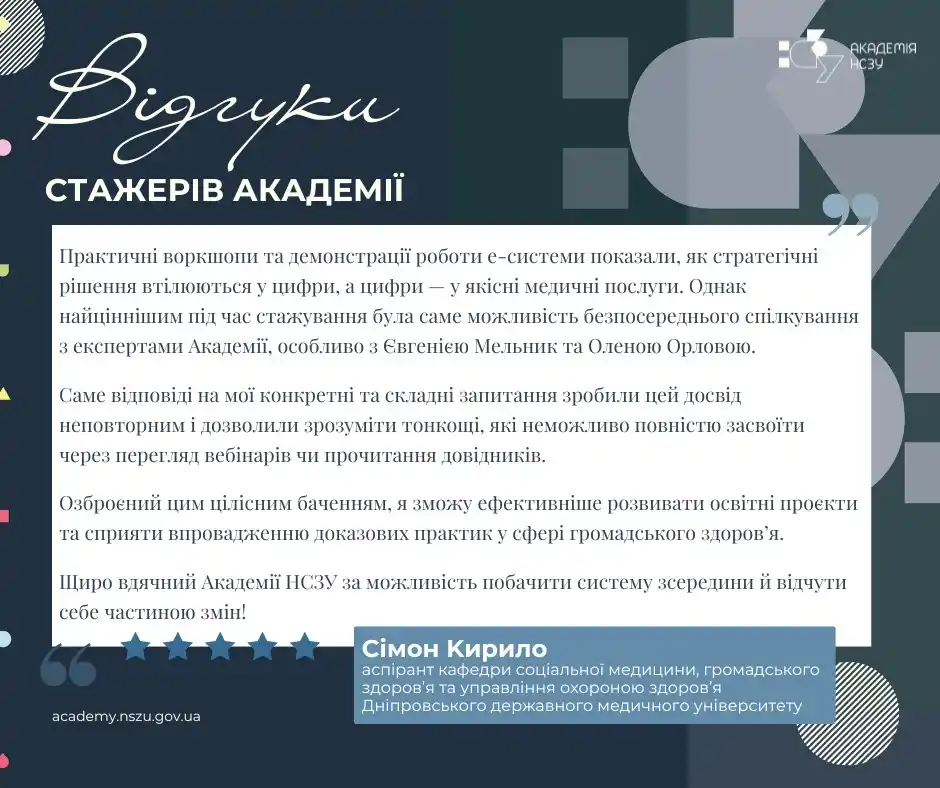 АКАДЕМІЯ НСЗУ

Відгуки
СТАЖЕРІВ АКАДЕМІЇ

Практичні воркшопи та демонстрації роботи е-системи показали, як стратегічні рішення втілюються у цифри, а цифри — у якісні медичні послуги. Однак найціннішим під час стажування була саме можливість безпосереднього спілкування з експертами Академії, особливо з Євгенією Мельник та Оленою Орловою.

Саме відповіді на мої конкретні та складні запитання зробили цей досвід неповторним і дозволили зрозуміти тонкощі, які неможливо повністю засвоїти через перегляд вебінарів чи прочитання довідників.

Озброєний цим цілісним баченням, я зможу ефективніше розвивати освітні проєкти та сприяти впровадженню доказових практик у сфері громадського здоров'я.

Щиро вдячний Академії НСЗУ за можливість побачити систему зсередини й відчути себе частиною змін!

Сімон Кирило
аспірант кафедри соціальної медицини, громадського здоров'я та управління охороною здоров'я Дніпровського державного медичного університету

academy.nszu.gov.ua